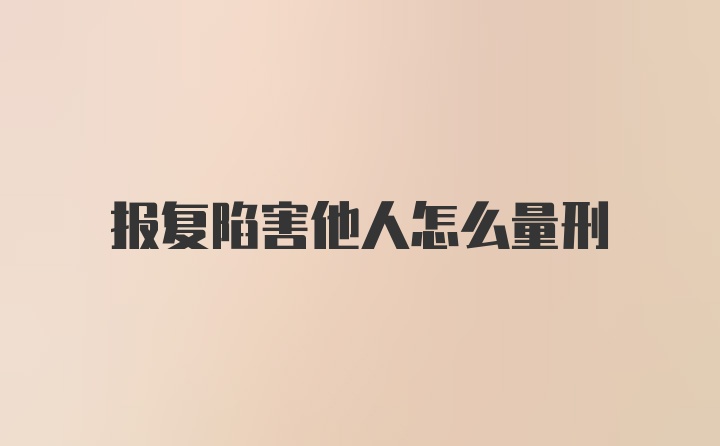 报复陷害他人怎么量刑